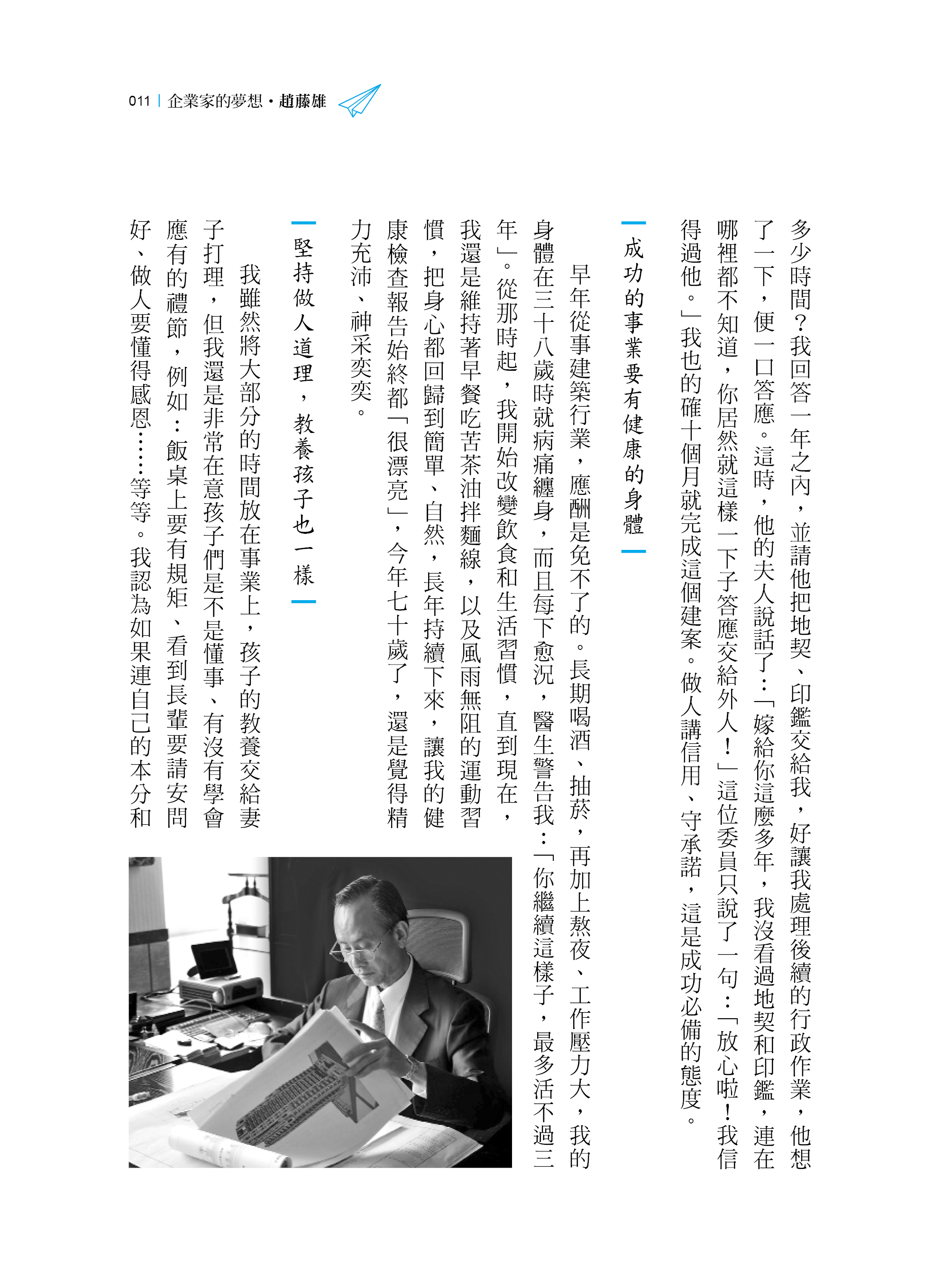 011 | 企業家的夢想・趙藤雄

多少時間？我回答一年之內，並請他把地契、印鑑交給我，好讓我處理後續的行政作業，他想了一下，便一口答應。這時，他的夫人說話了：「嫁給你這麼多年，我沒看過地契和印鑑，連在哪裡都不知道，你居然就這樣一下子答應交給外人！」這位委員只說了一句：「放心啦！我信得過他。」我也的確十個月就完成這個建案。做人講信用、守承諾，這是成功必備的態度。

成功的事業要有健康的身體

早年從事建築行業，應酬是免不了的。長期喝酒、抽菸，再加上熬夜、工作壓力大，我的身體在三十八歲時就病痛纏身，而且每下愈況，醫生警告我：「你繼續這樣子，最多活不過三年」。從那時起，我開始改變飲食和生活習慣，直到現在，我還是維持著早餐吃苦茶油拌麵線，以及風雨無阻的運動習慣，把身心都回歸到簡單、自然，長年持續下來，讓我的健康檢查報告始終都「很漂亮」，今年七十歲了，還是覺得精力充沛、神采奕奕。

堅持做人道理，教養孩子也一樣

我雖然將大部分的時間放在事業上，孩子的教養交給妻子打理，但我還是非常在意孩子們是不是懂事、有沒有學會應有的禮節，例如：飯桌上要有規矩、看到長輩要請安問好、做人要懂得感恩……等等。我認為如果連自己的本分和